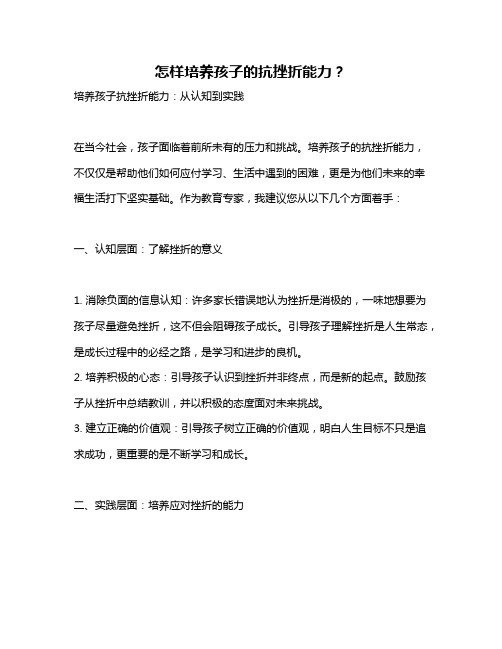 怎样培养孩子的抗挫折能力？

培养孩子抗挫折能力：从认知到实践

在当今社会，孩子面临着前所未有的压力和挑战。培养孩子的抗挫折能力，不仅仅是帮助他们如何应付学习、生活中遇到的困难，更是为他们未来的幸福生活打下坚实基础。作为教育专家，我建议您从以下几个方面着手：

一、认知层面：了解挫折的意义

1. 消除负面的信息认知：许多家长错误地认为挫折是消极的，一味地想要为孩子尽量避免挫折，这不但会阻碍孩子成长。引导孩子理解挫折是人生常态，是成长过程中的必经之路，是学习和进步的良机。
2. 培养积极的心态：引导孩子认识到挫折并非终点，而是新的起点。鼓励孩子从挫折中总结教训，并以积极的态度面对未来挑战。
3. 建立正确的价值观：引导孩子树立正确的价值观，明白人生目标不只是追求成功，更重要的是不断学习和成长。

二、实践层面：培养应对挫折的能力